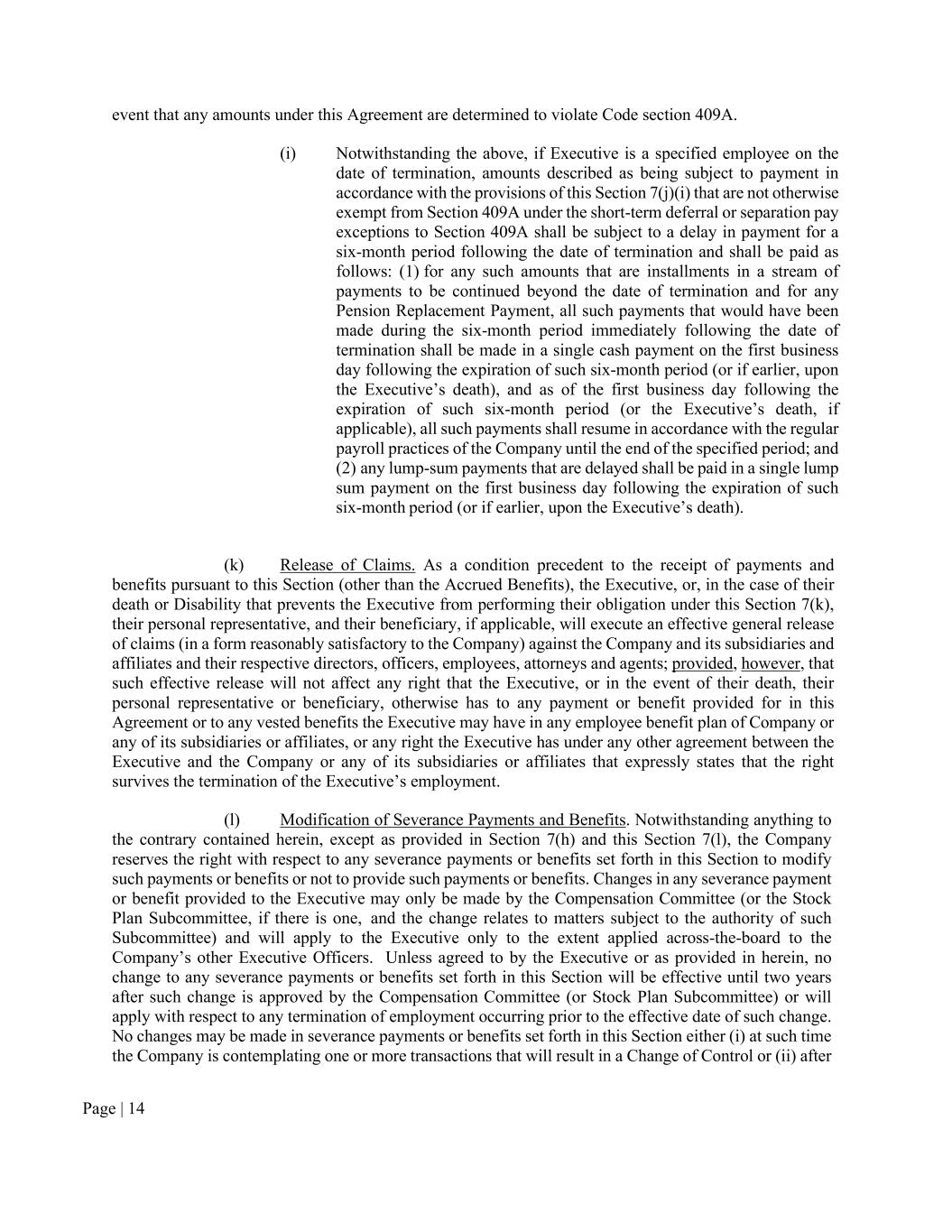 event that any amounts under this Agreement are determined to violate Code section 409A.

(i) Notwithstanding the above, if Executive is a specified employee on the date of termination, amounts described as being subject to payment in accordance with the provisions of this Section 7(j)(i) that are not otherwise exempt from Section 409A under the short-term deferral or separation pay exceptions to Section 409A shall be subject to a delay in payment for a six-month period following the date of termination and shall be paid as follows: (1) for any such amounts that are installments in a stream of payments to be continued beyond the date of termination and for any Pension Replacement Payment, all such payments that would have been made during the six-month period immediately following the date of termination shall be made in a single cash payment on the first business day following the expiration of such six-month period (or if earlier, upon the Executive's death), and as of the first business day following the expiration of such six-month period (or the Executive's death, if applicable), all such payments shall resume in accordance with the regular payroll practices of the Company until the end of the specified period; and (2) any lump-sum payments that are delayed shall be paid in a single lump sum payment on the first business day following the expiration of such six-month period (or if earlier, upon the Executive's death).

(k) Release of Claims. As a condition precedent to the receipt of payments and benefits pursuant to this Section (other than the Accrued Benefits), the Executive, or, in the case of their death or Disability that prevents the Executive from performing their obligation under this Section 7(k), their personal representative, and their beneficiary, if applicable, will execute an effective general release of claims (in a form reasonably satisfactory to the Company) against the Company and its subsidiaries and affiliates and their respective directors, officers, employees, attorneys and agents; provided, however, that such effective release will not affect any right that the Executive, or in the event of their death, their personal representative or beneficiary, otherwise has to any payment or benefit provided for in this Agreement or to any vested benefits the Executive may have in any employee benefit plan of Company or any of its subsidiaries or affiliates, or any right the Executive has under any other agreement between the Executive and the Company or any of its subsidiaries or affiliates that expressly states that the right survives the termination of the Executive's employment.

(l) Modification of Severance Payments and Benefits. Notwithstanding anything to the contrary contained herein, except as provided in Section 7(h) and this Section 7(l), the Company reserves the right with respect to any severance payments or benefits set forth in this Section to modify such payments or benefits or not to provide such payments or benefits. Changes in any severance payment or benefit provided to the Executive may only be made by the Compensation Committee (or the Stock Plan Subcommittee, if there is one, and the change relates to matters subject to the authority of such Subcommittee) and will apply to the Executive only to the extent applied across-the-board to the Company's other Executive Officers. Unless agreed to by the Executive or as provided in herein, no change to any severance payments or benefits set forth in this Section will be effective until two years after such change is approved by the Compensation Committee (or Stock Plan Subcommittee) or will apply with respect to any termination of employment occurring prior to the effective date of such change. No changes may be made in severance payments or benefits set forth in this Section either (i) at such time the Company is contemplating one or more transactions that will result in a Change of Control or (ii) after

Page | 14